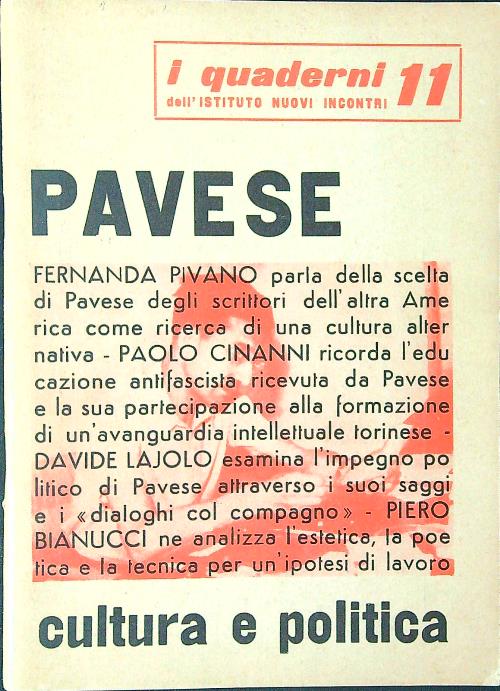 i quaderni 11
dell'ISTITUTO NUOVI INCONTRI

PAVESE

FERNANDA PIVANO parla della scelta di Pavese degli scrittori dell'altra America come ricerca di una cultura alternativa - PAOLO CINANNI ricorda l'educazione antifascista ricevuta da Pavese e la sua partecipazione alla formazione di un'avanguardia intellettuale torinese - DAVIDE LAJOLO esamina l'impegno politico di Pavese attraverso i suoi saggi e i «dialoghi col compagno» - PIERO BIANUCCI ne analizza l'estetica, la poetica e la tecnica per un'ipotesi di lavoro

cultura e politica